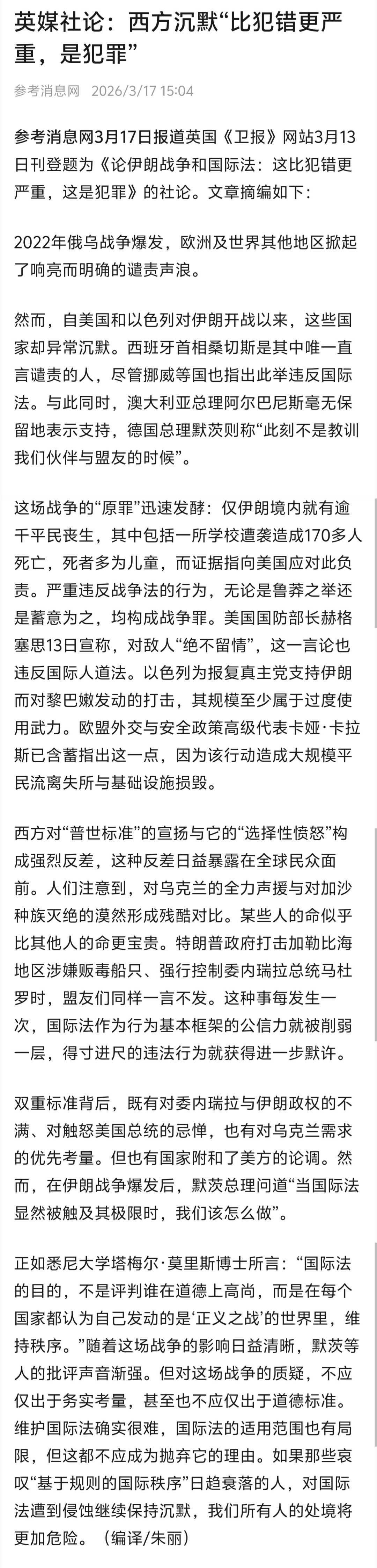 英媒社论：西方沉默“比犯错更严重，是犯罪”

参考消息网 2026/3/17 15:04

参考消息网3月17日报道英国《卫报》网站3月13日刊登题为《论伊朗战争和国际法：这比犯错更严重，这是犯罪》的社论。文章摘编如下：

2022年俄乌战争爆发，欧洲及世界其他地区掀起了响亮而明确的谴责声浪。

然而，自美国和以色列对伊朗开战以来，这些国家却异常沉默。西班牙首相桑切斯是其中唯一直言谴责的人，尽管挪威等国也指出此举违反国际法。与此同时，澳大利亚总理阿尔巴尼斯毫无保留地表示支持，德国总理默茨则称“此刻不是教训我们伙伴与盟友的时候”。

这场战争的“原罪”迅速发酵：仅伊朗境内就有逾千平民丧生，其中包括一所学校遭袭造成170多人死亡，死者多为儿童，而证据指向美国应对此负责。严重违反战争法的行为，无论是鲁莽之举还是蓄意为之，均构成战争罪。美国国防部长赫格塞思13日宣称，对敌人“绝不留情”，这一言论也违反国际人道法。以色列为报复真主党支持伊朗而对黎巴嫩发动的打击，其规模至少属于过度使用武力。欧盟外交与安全政策高级代表卡娅·卡拉斯已含蓄指出这一点，因为该行动造成大规模平民流离失所与基础设施损毁。

西方对“普世标准”的宣扬与它的“选择性愤怒”构成强烈反差，这种反差日益暴露在全球民众面前。人们注意到，对乌克兰的全力声援与对加沙种族灭绝的漠然形成残酷对比。某些人的命似乎比其他人的命更宝贵。特朗普政府打击加勒比海地区涉嫌贩毒船只、强行控制委内瑞拉总统马杜罗时，盟友们同样一言不发。这种事每发生一次，国际法作为行为基本框架的公信力就被削弱一层，得寸进尺的违法行为就获得进一步默许。

双重标准背后，既有对委内瑞拉与伊朗政权的不满、对触怒美国总统的忌惮，也有对乌克兰需求的优先考量。但也有国家附和了美方的论调。然而，在伊朗战争爆发后，默茨总理问道“当国际法显然被触及其极限时，我们该怎么做”。

正如悉尼大学塔梅尔·莫里斯博士所言：“国际法的目的，不是评判谁在道德上高尚，而是在每个国家都认为自己发动的是‘正义之战’的世界里，维持秩序。”随着这场战争的影响日益清晰，默茨等人的批评声音渐强。但对这场战争的质疑，不应仅出于务实考量，甚至也不应仅出于道德标准。维护国际法确实很难，国际法的适用范围也有局限，但这都不应成为抛弃它的理由。如果那些哀叹“基于规则的国际秩序”日趋衰落的人，对国际法遭到侵蚀继续保持沉默，我们所有人的处境将更加危险。（编译/朱丽）